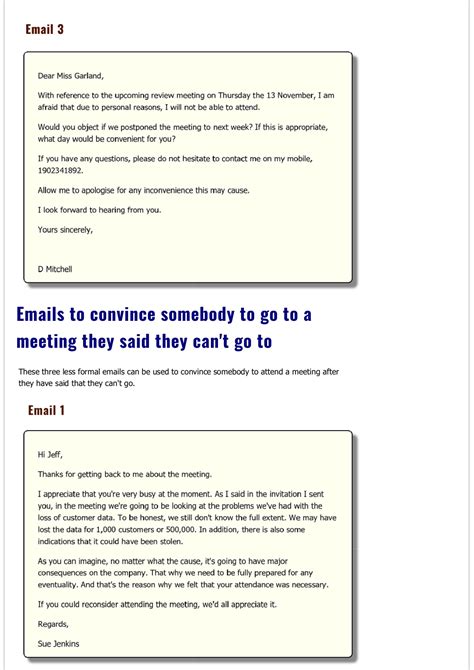 Email 3

Dear Miss Garland,

With reference to the upcoming review meeting on Thursday the 13 November, I am afraid that due to personal reasons, I will not be able to attend.

Would you object if we postponed the meeting to next week? If this is appropriate, what day would be convenient for you?

If you have any questions, please do not hesitate to contact me on my mobile, 1902341892.

Allow me to apologise for any inconvenience this may cause.

I look forward to hearing from you.

Yours sincerely,

D Mitchell

Emails to convince somebody to go to a meeting they said they can't go to

These three less formal emails can be used to convince somebody to attend a meeting after they have said that they can't go.

Email 1

Hi Jeff,

Thanks for getting back to me about the meeting.

I appreciate that you're very busy at the moment. As I said in the invitation I sent you, in the meeting we're going to be looking at the problems we've had with the loss of customer data. To be honest, we still don't know the full extent. We may have lost the data for 1,000 customers or 500,000. In addition, there is also some indications that it could have been stolen.

As you can imagine, no matter what the cause, it's going to have major consequences on the company. That why we need to be fully prepared for any eventuality. And that's the reason why we felt that your attendance was necessary.

If you could reconsider attending the meeting, we'd all appreciate it.

Regards,

Sue Jenkins